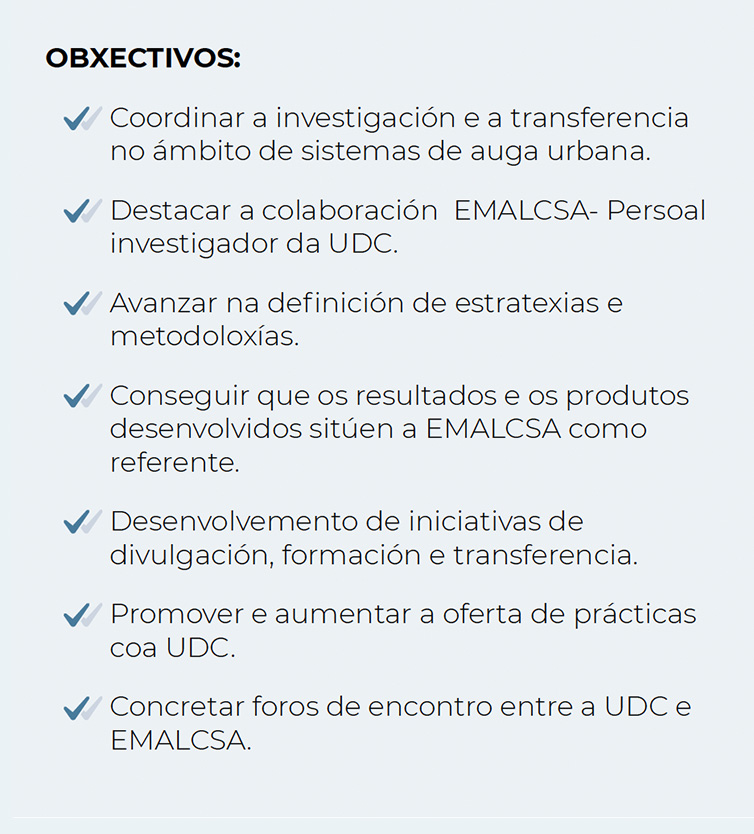 OBXECTIVOS:

Coordinar a investigación e a transferencia no ámbito de sistemas de auga urbana.

Destacar a colaboración EMALCSA- Persoal investigador da UDC.

Avanzar na definición de estratexias e metodoloxías.

Conseguir que os resultados e os produtos desenvolvidos sitúen a EMALCSA como referente.

Desenvolvemento de iniciativas de divulgación, formación e transferencia.

Promover e aumentar a oferta de prácticas coa UDC.

Concretar foros de encontro entre a UDC e EMALCSA.